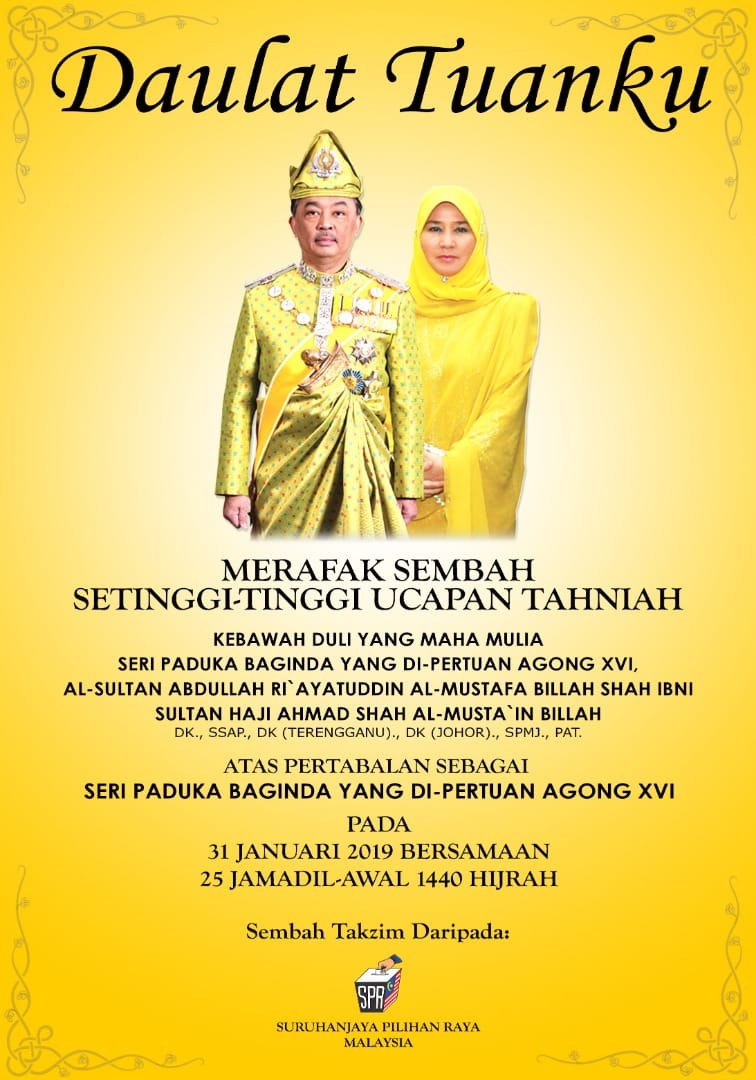 Daulat Tuanku

MERAFAK SEMBAH
SETINGGI-TINGGI UCAPAN TAHNIAH

KEBAWAH DULI YANG MAHA MULIA
SERI PADUKA BAGINDA YANG DI-PERTUAN AGONG XVI,
AL-SULTAN ABDULLAH RI`AYATUDDIN AL-MUSTAFA BILLAH SHAH IBNI
SULTAN HAJI AHMAD SHAH AL-MUSTA`IN BILLAH
DK., SSAP., DK (TERENGGANU)., DK (JOHOR)., SPMJ., PAT.

ATAS PERTABALAN SEBAGAI
SERI PADUKA BAGINDA YANG DI-PERTUAN AGONG XVI
PADA
31 JANUARI 2019 BERSAMAAN
25 JAMADIL-AWAL 1440 HIJRAH

Sembah Takzim Daripada:

SPR

SURUHANJAYA PILIHAN RAYA
MALAYSIA